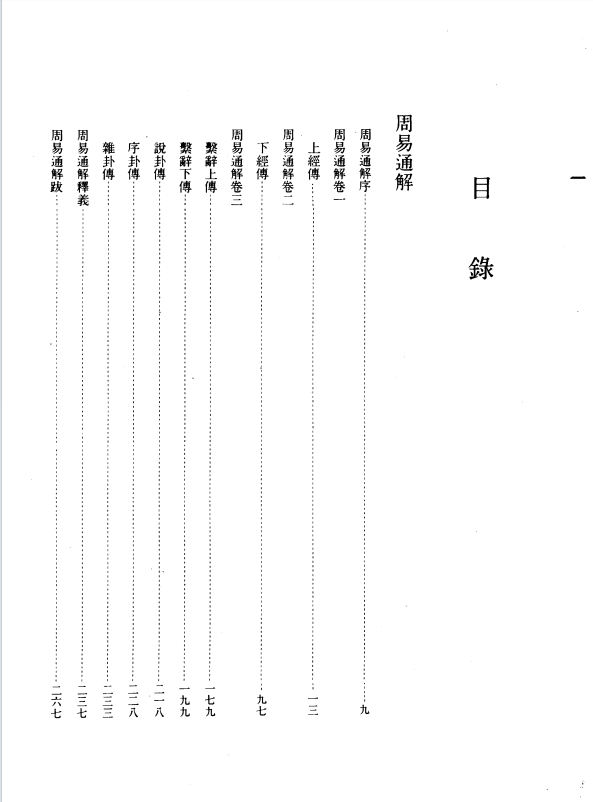 一

目錄

周易通解

周易通解序……九
周易通解卷一
上經傳……一三
周易通解卷二
下經傳……九七
周易通解卷三
繫辭上傳……一七九
繫辭下傳……一九九
說卦傳……二一八
序卦傳……二二八
雜卦傳……二三三
周易通解釋義……二三七
周易通解跋……二六七